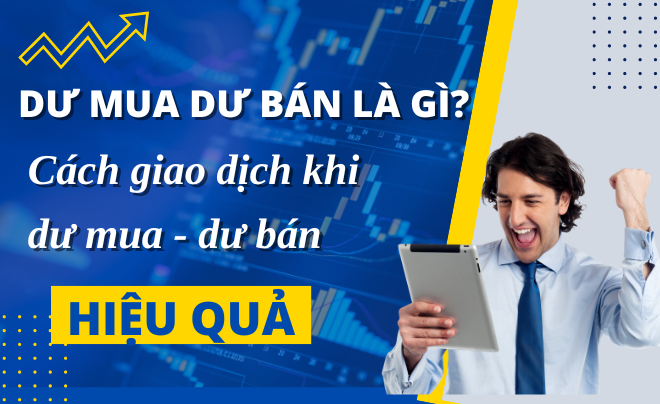 DƯ MUA DƯ BÁN LÀ GÌ?

Cách giao dịch khi dư mua - dư bán

HIỆU QUẢ